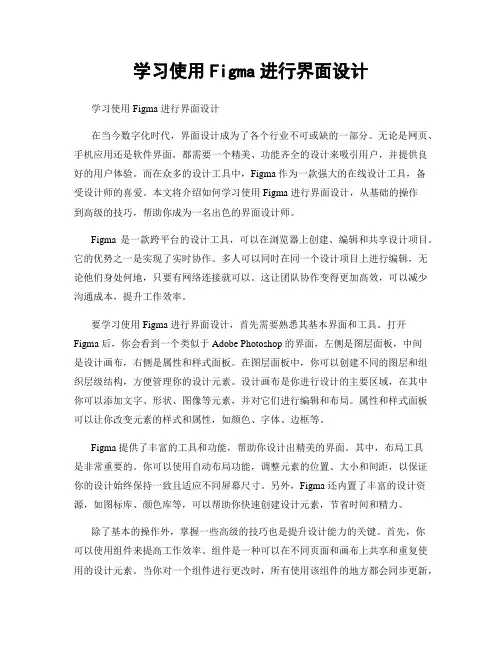 学习使用 Figma 进行界面设计

学习使用 Figma 进行界面设计

在当今数字化时代，界面设计成为了各个行业不可或缺的一部分。无论是网页、手机应用还是软件界面，都需要一个精美、功能齐全的设计来吸引用户，并提供良好的用户体验。而在众多的设计工具中，Figma 作为一款强大的在线设计工具，备受设计师的喜爱。本文将介绍如何学习使用 Figma 进行界面设计，从基础的操作到高级的技巧，帮助你成为一名出色的界面设计师。

Figma 是一款跨平台的设计工具，可以在浏览器上创建、编辑和共享设计项目。它的优势之一是实现了实时协作。多人可以同时在同一个设计项目上进行编辑，无论他们身处何地，只要有网络连接就可以。这让团队协作变得更加高效，可以减少沟通成本，提升工作效率。

要学习使用 Figma 进行界面设计，首先需要熟悉其基本界面和工具。打开 Figma 后，你会看到一个类似于 Adobe Photoshop 的界面，左侧是图层面板，中间是设计画布，右侧是属性和样式面板。在图层面板中，你可以创建不同的图层和组织层级结构，方便管理你的设计元素。设计画布是你进行设计的主要区域，在其中你可以添加文字、形状、图像等元素，并对它们进行编辑和布局。属性和样式面板可以让你改变元素的样式和属性，如颜色、字体、边框等。

Figma 提供了丰富的工具和功能，帮助你设计出精美的界面。其中，布局工具是非常重要的。你可以使用自动布局功能，调整元素的位置、大小和间距，以保证你的设计始终保持一致且适应不同屏幕尺寸。另外，Figma 还内置了丰富的设计资源，如图标库、颜色库等，可以帮助你快速创建设计元素，节省时间和精力。

除了基本的操作外，掌握一些高级的技巧也是提升设计能力的关键。首先，你可以使用组件来提高工作效率。组件是一种可以在不同页面和画布上共享和重复使用的设计元素。当你对一个组件进行更改时，所有使用该组件的地方都会同步更新，